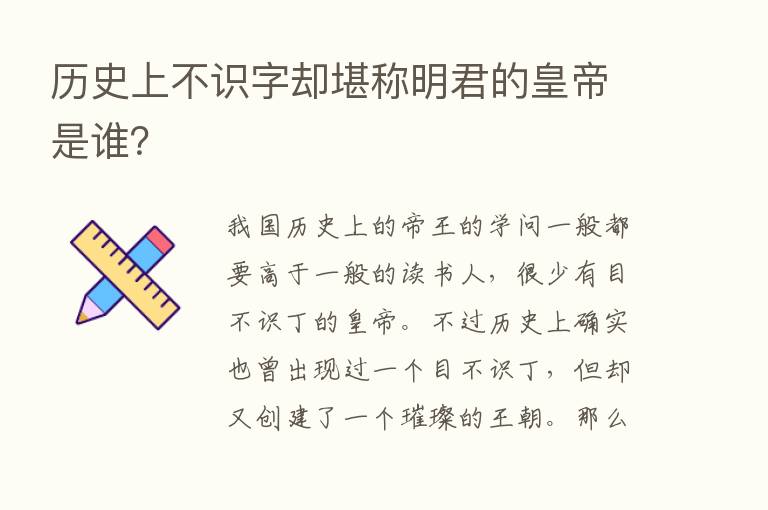 历史上不识字却堪称明君的皇帝是谁?

我国历史上的帝王的学问一般都要高于一般的读书人，很少有目不识丁的皇帝。不过历史上确实也曾出现过一个目不识丁，但却又创建了一个璀璨的王朝。那么